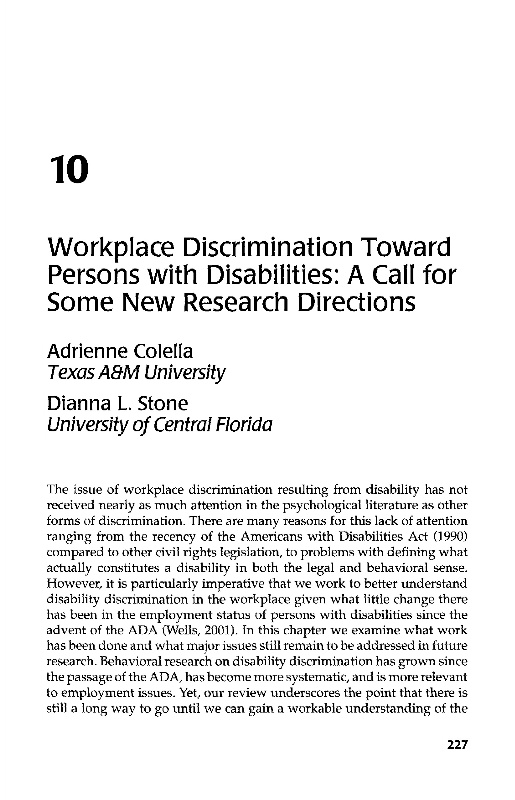 10

Workplace Discrimination Toward Persons with Disabilities: A Call for Some New Research Directions

Adrienne Colella
Texas A&M University

Dianna L. Stone
University of Central Florida

The issue of workplace discrimination resulting from disability has not received nearly as much attention in the psychological literature as other forms of discrimination. There are many reasons for this lack of attention ranging from the recency of the Americans with Disabilities Act (1990) compared to other civil rights legislation, to problems with defining what actually constitutes a disability in both the legal and behavioral sense. However, it is particularly imperative that we work to better understand disability discrimination in the workplace given what little change there has been in the employment status of persons with disabilities since the advent of the ADA (Wells, 2001). In this chapter we examine what work has been done and what major issues still remain to be addressed in future research. Behavioral research on disability discrimination has grown since the passage of the ADA, has become more systematic, and is more relevant to employment issues. Yet, our review underscores the point that there is still a long way to go until we can gain a workable understanding of the

227